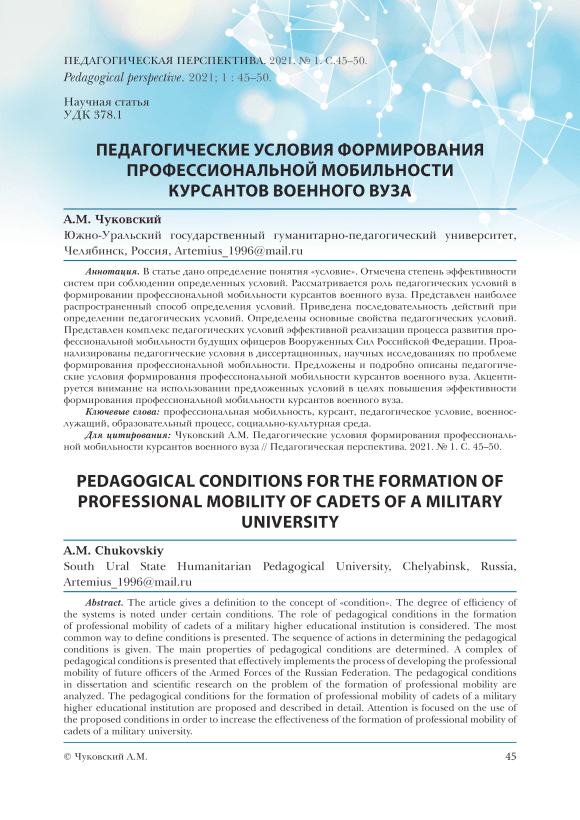 ПЕДАГОГИЧЕСКАЯ ПЕРСПЕКТИВА. 2021. № 1. С.45–50.
Pedagogical perspective. 2021; 1 : 45–50.

Научная статья
УДК 378.1

ПЕДАГОГИЧЕСКИЕ УСЛОВИЯ ФОРМИРОВАНИЯ ПРОФЕССИОНАЛЬНОЙ МОБИЛЬНОСТИ КУРСАНТОВ ВОЕННОГО ВУЗА

А.М. Чуковский
Южно-Уральский государственный гуманитарно-педагогический университет, Челябинск, Россия, Artemius_1996@mail.ru

Аннотация. В статье дано определение понятия «условие». Отмечена степень эффективности систем при соблюдении определенных условий. Рассматривается роль педагогических условий в формировании профессиональной мобильности курсантов военного вуза. Представлен наиболее распространенный способ определения условий. Приведена последовательность действий при определении педагогических условий. Определены основные свойства педагогических условий. Представлен комплекс педагогических условий эффективной реализации процесса развития профессиональной мобильности будущих офицеров Вооруженных Сил Российской Федерации. Проанализированы педагогические условия в диссертационных, научных исследованиях по проблеме формирования профессиональной мобильности. Предложены и подробно описаны педагогические условия формирования профессиональной мобильности курсантов военного вуза. Акцентируется внимание на использовании предложенных условий в целях повышения эффективности формирования профессиональной мобильности курсантов военного вуза.

Ключевые слова: профессиональная мобильность, курсант, педагогическое условие, военнослужащий, образовательный процесс, социально-культурная среда.

Для цитирования: Чуковский А.М. Педагогические условия формирования профессиональной мобильности курсантов военного вуза // Педагогическая перспектива. 2021. № 1. С. 45–50.

PEDAGOGICAL CONDITIONS FOR THE FORMATION OF PROFESSIONAL MOBILITY OF CADETS OF A MILITARY UNIVERSITY

A.M. Chukovskiy
South Ural State Humanitarian Pedagogical University, Chelyabinsk, Russia, Artemius_1996@mail.ru

Abstract. The article gives a definition to the concept of «condition». The degree of efficiency of the systems is noted under certain conditions. The role of pedagogical conditions in the formation of professional mobility of cadets of a military higher educational institution is considered. The most common way to define conditions is presented. The sequence of actions in determining the pedagogical conditions is given. The main properties of pedagogical conditions are determined. A complex of pedagogical conditions is presented that effectively implements the process of developing the professional mobility of future officers of the Armed Forces of the Russian Federation. The pedagogical conditions in dissertation and scientific research on the problem of the formation of professional mobility are analyzed. The pedagogical conditions for the formation of professional mobility of cadets of a military higher educational institution are proposed and described in detail. Attention is focused on the use of the proposed conditions in order to increase the effectiveness of the formation of professional mobility of cadets of a military university.

© Чуковский А.М.

45